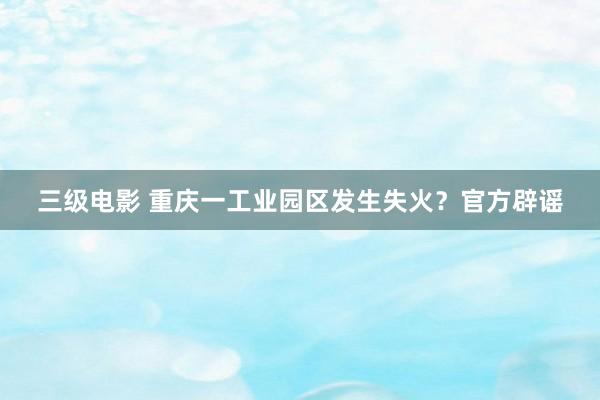 三级电影 重庆一工业园区发生失火？官方辟谣